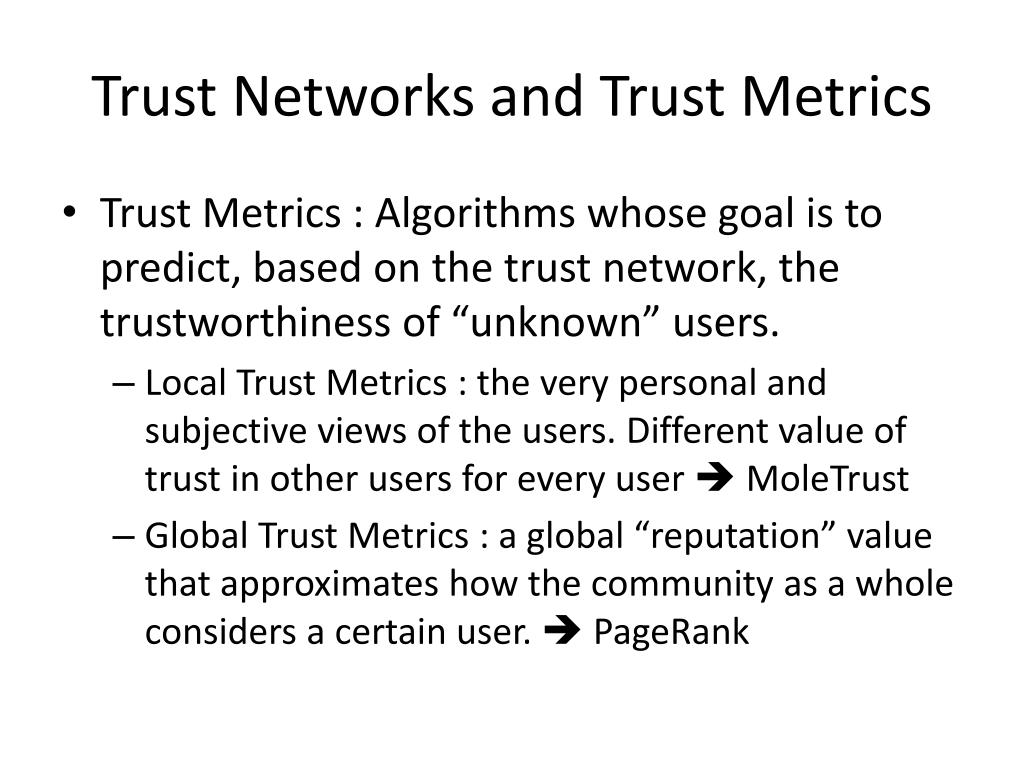 Trust Networks and Trust Metrics

• Trust Metrics : Algorithms whose goal is to predict, based on the trust network, the trustworthiness of “unknown” users.

– Local Trust Metrics : the very personal and subjective views of the users. Different value of trust in other users for every user ➔ MoleTrust

– Global Trust Metrics : a global “reputation” value that approximates how the community as a whole considers a certain user. ➔ PageRank